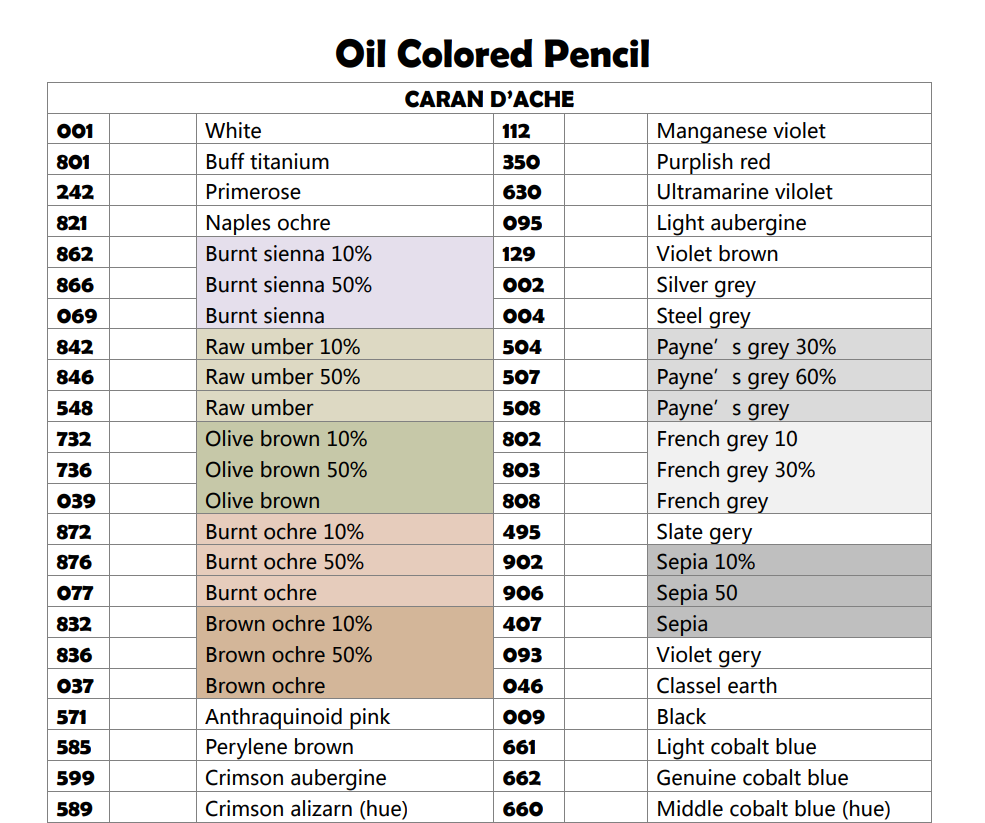 Oil Colored Pencil

| CARAN D'ACHE | | | | | |
|---|---|---|---|---|---|
| 001 | | White | 112 | | Manganese violet |
| 801 | | Buff titanium | 350 | | Purplish red |
| 242 | | Primerose | 630 | | Ultramarine vilolet |
| 821 | | Naples ochre | 095 | | Light aubergine |
| 862 | | Burnt sienna 10% | 129 | | Violet brown |
| 866 | | Burnt sienna 50% | 002 | | Silver grey |
| 069 | | Burnt sienna | 004 | | Steel grey |
| 842 | | Raw umber 10% | 504 | | Payne's grey 30% |
| 846 | | Raw umber 50% | 507 | | Payne's grey 60% |
| 548 | | Raw umber | 508 | | Payne's grey |
| 732 | | Olive brown 10% | 802 | | French grey 10 |
| 736 | | Olive brown 50% | 803 | | French grey 30% |
| 039 | | Olive brown | 808 | | French grey |
| 872 | | Burnt ochre 10% | 495 | | Slate gery |
| 876 | | Burnt ochre 50% | 902 | | Sepia 10% |
| 077 | | Burnt ochre | 906 | | Sepia 50 |
| 832 | | Brown ochre 10% | 407 | | Sepia |
| 836 | | Brown ochre 50% | 093 | | Violet gery |
| 037 | | Brown ochre | 046 | | Classel earth |
| 571 | | Anthraquinoid pink | 009 | | Black |
| 585 | | Perylene brown | 661 | | Light cobalt blue |
| 599 | | Crimson aubergine | 662 | | Genuine cobalt blue |
| 589 | | Crimson alizarn (hue) | 660 | | Middle cobalt blue (hue) |